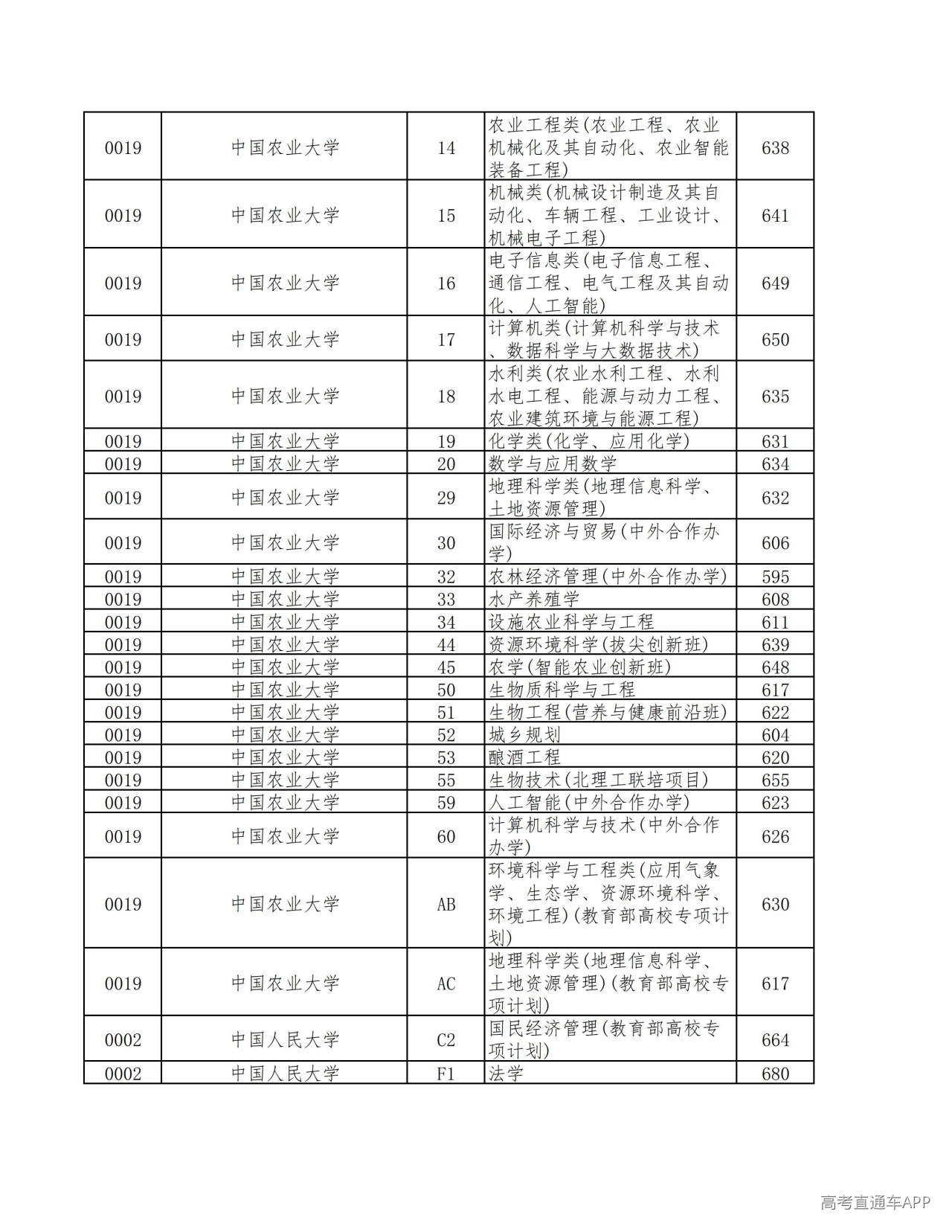 | 0019 | 中国农业大学 | 14 | 农业工程类(农业工程、农业机械化及其自动化、农业智能装备工程) | 638 |
|---|---|---|---|---|
| 0019 | 中国农业大学 | 15 | 机械类(机械设计制造及其自动化、车辆工程、工业设计、机械电子工程) | 641 |
| 0019 | 中国农业大学 | 16 | 电子信息类(电子信息工程、通信工程、电气工程及其自动化、人工智能) | 649 |
| 0019 | 中国农业大学 | 17 | 计算机类(计算机科学与技术、数据科学与大数据技术) | 650 |
| 0019 | 中国农业大学 | 18 | 水利类(农业水利工程、水利水电工程、能源与动力工程、农业建筑环境与能源工程) | 635 |
| 0019 | 中国农业大学 | 19 | 化学类(化学、应用化学) | 631 |
| 0019 | 中国农业大学 | 20 | 数学与应用数学 | 634 |
| 0019 | 中国农业大学 | 29 | 地理科学类(地理信息科学、土地资源管理) | 632 |
| 0019 | 中国农业大学 | 30 | 国际经济与贸易(中外合作办学) | 606 |
| 0019 | 中国农业大学 | 32 | 农林经济管理(中外合作办学) | 595 |
| 0019 | 中国农业大学 | 33 | 水产养殖学 | 608 |
| 0019 | 中国农业大学 | 34 | 设施农业科学与工程 | 611 |
| 0019 | 中国农业大学 | 44 | 资源环境科学(拔尖创新班) | 639 |
| 0019 | 中国农业大学 | 45 | 农学(智能农业创新班) | 648 |
| 0019 | 中国农业大学 | 50 | 生物质科学与工程 | 617 |
| 0019 | 中国农业大学 | 51 | 生物工程(营养与健康前沿班) | 622 |
| 0019 | 中国农业大学 | 52 | 城乡规划 | 604 |
| 0019 | 中国农业大学 | 53 | 酿酒工程 | 620 |
| 0019 | 中国农业大学 | 55 | 生物技术(北理工联培项目) | 655 |
| 0019 | 中国农业大学 | 59 | 人工智能(中外合作办学) | 623 |
| 0019 | 中国农业大学 | 60 | 计算机科学与技术(中外合作办学) | 626 |
| 0019 | 中国农业大学 | AB | 环境科学与工程类(应用气象学、生态学、资源环境科学、环境工程)(教育部高校专项计划) | 630 |
| 0019 | 中国农业大学 | AC | 地理科学类(地理信息科学、土地资源管理)(教育部高校专项计划) | 617 |
| 0002 | 中国人民大学 | C2 | 国民经济管理(教育部高校专项计划) | 664 |
| 0002 | 中国人民大学 | F1 | 法学 | 680 |

高考直通车APP